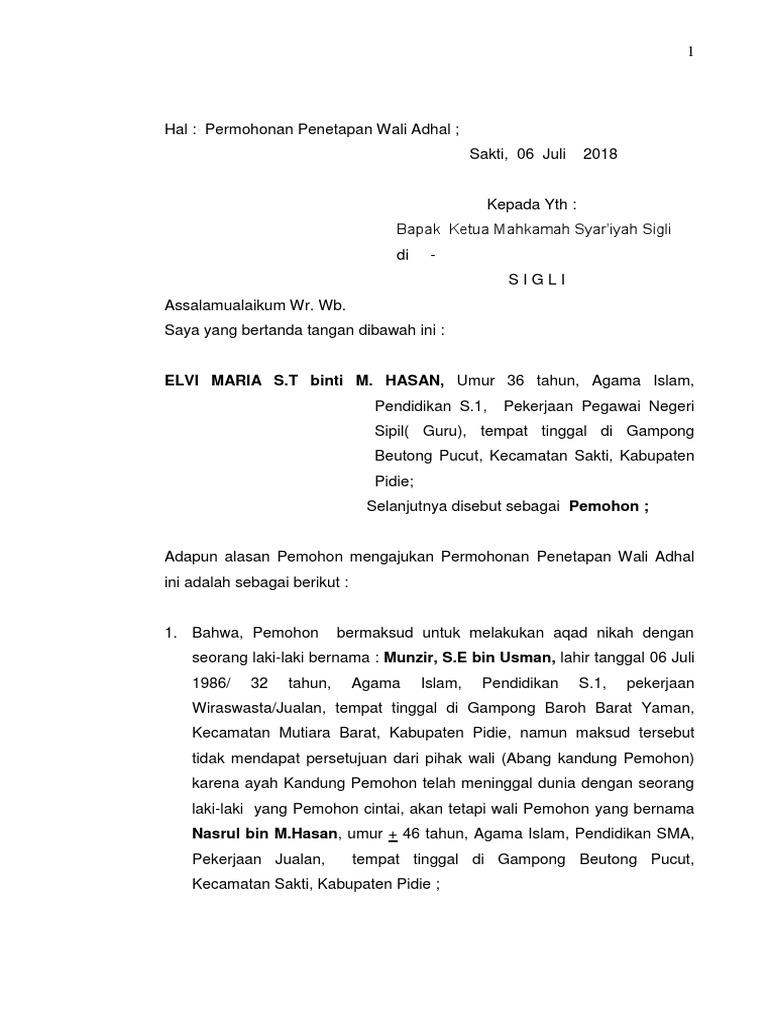 1

Hal : Permohonan Penetapan Wali Adhal ;

Sakti, 06 Juli 2018

Kepada Yth :
Bapak Ketua Mahkamah Syar'iyah Sigli
di -
S I G L I

Assalamualaikum Wr. Wb.
Saya yang bertanda tangan dibawah ini :

ELVI MARIA S.T binti M. HASAN, Umur 36 tahun, Agama Islam, Pendidikan S.1, Pekerjaan Pegawai Negeri Sipil( Guru), tempat tinggal di Gampong Beutong Pucut, Kecamatan Sakti, Kabupaten Pidie;
Selanjutnya disebut sebagai Pemohon ;

Adapun alasan Pemohon mengajukan Permohonan Penetapan Wali Adhal ini adalah sebagai berikut :

1. Bahwa, Pemohon bermaksud untuk melakukan aqad nikah dengan seorang laki-laki bernama : Munzir, S.E bin Usman, lahir tanggal 06 Juli 1986/ 32 tahun, Agama Islam, Pendidikan S.1, pekerjaan Wiraswasta/Jualan, tempat tinggal di Gampong Baroh Barat Yaman, Kecamatan Mutiara Barat, Kabupaten Pidie, namun maksud tersebut tidak mendapat persetujuan dari pihak wali (Abang kandung Pemohon) karena ayah Kandung Pemohon telah meninggal dunia dengan seorang laki-laki yang Pemohon cintai, akan tetapi wali Pemohon yang bernama Nasrul bin M.Hasan, umur $\pm$ 46 tahun, Agama Islam, Pendidikan SMA, Pekerjaan Jualan, tempat tinggal di Gampong Beutong Pucut, Kecamatan Sakti, Kabupaten Pidie ;